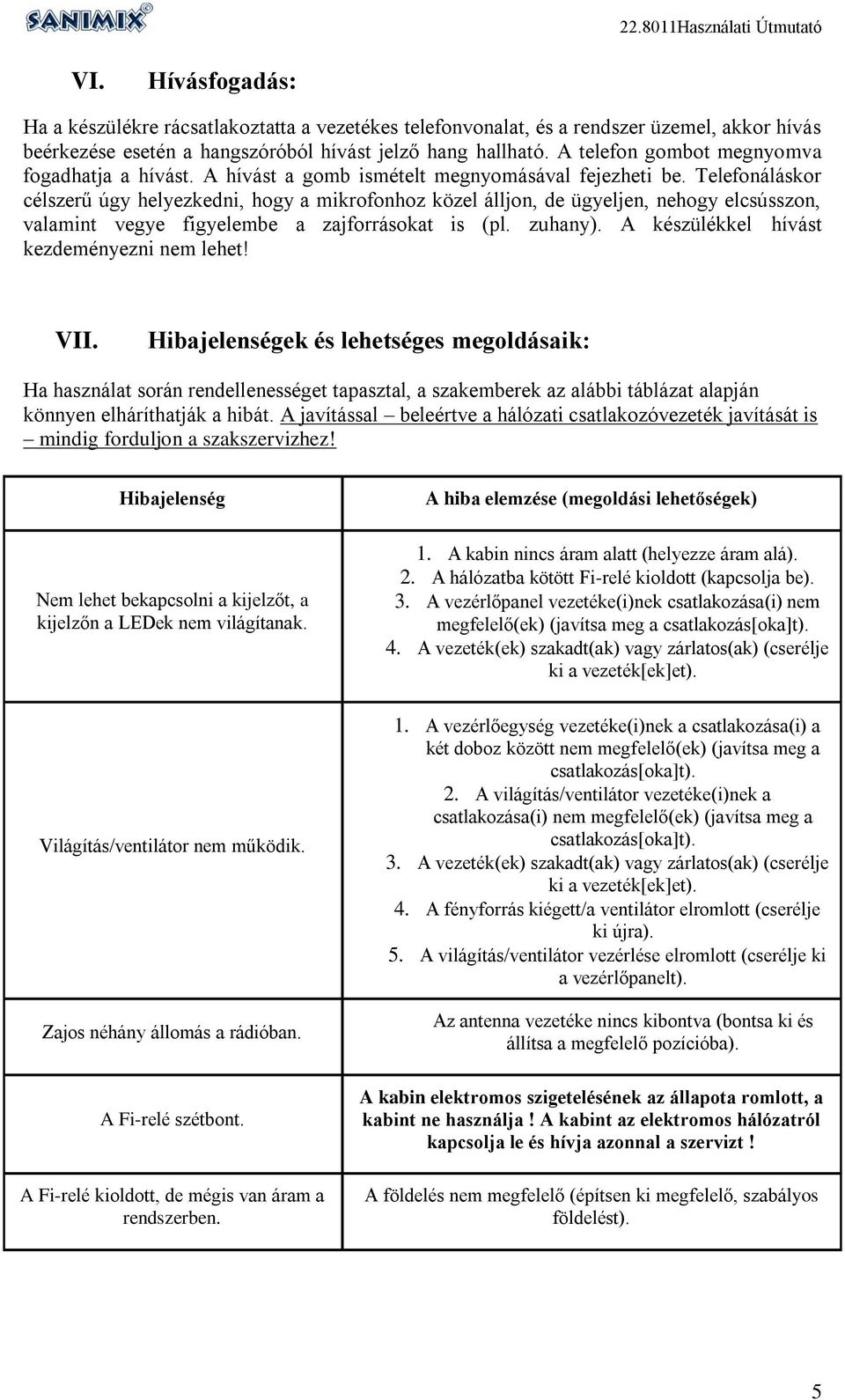 SANIMIX®

22.8011Használati Útmutató

VI. Hívásfogadás:

Ha a készülékre rácsatlakoztatta a vezetékes telefonvonalat, és a rendszer üzemel, akkor hívás beérkezése esetén a hangszóróból hívást jelző hang hallható. A telefon gombot megnyomva fogadhatja a hívást. A hívást a gomb ismételt megnyomásával fejezheti be. Telefonáláskor célszerű úgy helyezkedni, hogy a mikrofonhoz közel álljon, de ügyeljen, nehogy elcsússzon, valamint vegye figyelembe a zajforrásokat is (pl. zuhany). A készülékkel hívást kezdeményezni nem lehet!

VII. Hibajelenségek és lehetséges megoldásaik:

Ha használat során rendellenességet tapasztal, a szakemberek az alábbi táblázat alapján könnyen elháríthatják a hibát. A javítással – beleértve a hálózati csatlakozóvezeték javítását is – mindig forduljon a szakszervizhez!

| Hibajelenség | A hiba elemzése (megoldási lehetőségek) |
|---|---|
| Nem lehet bekapcsolni a kijelzőt, a kijelzőn a LEDek nem világítanak. | 1. A kabin nincs áram alatt (helyezze áram alá). 2. A hálózatba kötött Fi-relé kioldott (kapcsolja be). 3. A vezérlőpanel vezetéke(i)nek csatlakozása(i) nem megfelelő(ek) (javítsa meg a csatlakozás[oka]t). 4. A vezeték(ek) szakadt(ak) vagy zárlatos(ak) (cserélje ki a vezeték[ek]et). |
| Világítás/ventilátor nem működik. | 1. A vezérlőegység vezetéke(i)nek a csatlakozása(i) a két doboz között nem megfelelő(ek) (javítsa meg a csatlakozás[oka]t). 2. A világítás/ventilátor vezetéke(i)nek a csatlakozása(i) nem megfelelő(ek) (javítsa meg a csatlakozás[oka]t). 3. A vezeték(ek) szakadt(ak) vagy zárlatos(ak) (cserélje ki a vezeték[ek]et). 4. A fényforrás kiégett/a ventilátor elromlott (cserélje ki újra). 5. A világítás/ventilátor vezérlése elromlott (cserélje ki a vezérlőpanelt). |
| Zajos néhány állomás a rádióban. | Az antenna vezetéke nincs kibontva (bontsa ki és állítsa a megfelelő pozícióba). |
| A Fi-relé szétbont. | A kabin elektromos szigetelésének az állapota romlott, a kabint ne használja ! A kabint az elektromos hálózatról kapcsolja le és hívja azonnal a szervizt ! |
| A Fi-relé kioldott, de mégis van áram a rendszerben. | A földelés nem megfelelő (építsen ki megfelelő, szabályos földelést). |

5